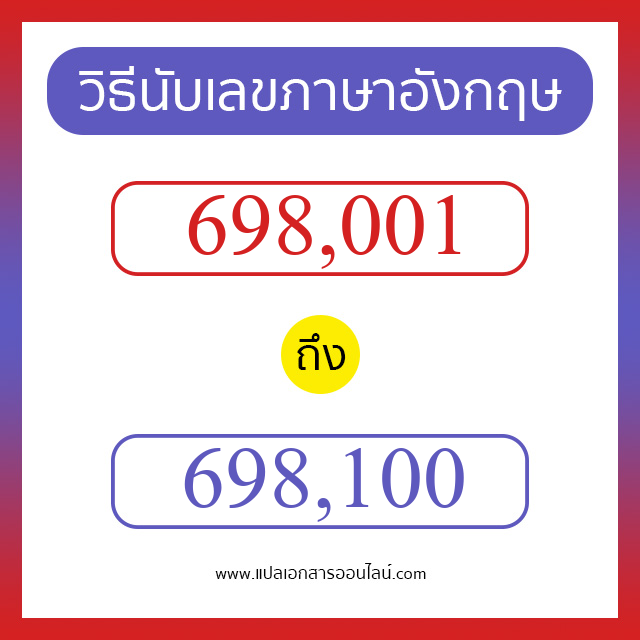 วิธีนับเลขภาษาอังกฤษ

698,001

ถึง

698,100

www.แปลเอกสารออนไลน์.com